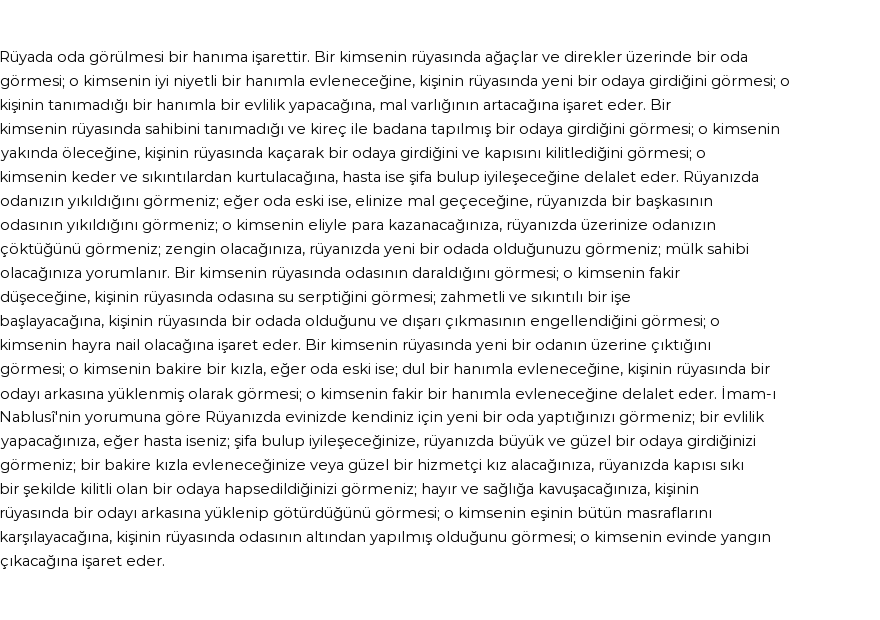 Rüyada oda görülmesi bir hanıma işarettir. Bir kimsenin rüyasında ağaçlar ve direkler üzerinde bir oda görmesi; o kimsenin iyi niyetli bir hanımla evleneceğine, kişinin rüyasında yeni bir odaya girdiğini görmesi; o kişinin tanımadığı bir hanımla bir evlilik yapacağına, mal varlığının artacağına işaret eder. Bir kimsenin rüyasında sahibini tanımadığı ve kireç ile badana tapılmış bir odaya girdiğini görmesi; o kimsenin yakında öleceğine, kişinin rüyasında kaçarak bir odaya girdiğini ve kapısını kilitlediğini görmesi; o kimsenin keder ve sıkıntılardan kurtulacağına, hasta ise şifa bulup iyileşeceğine delalet eder. Rüyanızda odanızın yıkıldığını görmeniz; eğer oda eski ise, elinize mal geçeceğine, rüyanızda bir başkasının odasının yıkıldığını görmeniz; o kimsenin eliyle para kazanacağınıza, rüyanızda üzerinize odanızın çöktüğünü görmeniz; zengin olacağınıza, rüyanızda yeni bir odada olduğunuzu görmeniz; mülk sahibi olacağınıza yorumlanır. Bir kimsenin rüyasında odasının daraldığını görmesi; o kimsenin fakir düşeceğine, kişinin rüyasında odasına su serptiğini görmesi; zahmetli ve sıkıntılı bir işe başlayacağına, kişinin rüyasında bir odada olduğunu ve dışarı çıkmasının engellendiğini görmesi; o kimsenin hayra nail olacağına işaret eder. Bir kimsenin rüyasında yeni bir odanın üzerine çıktığını görmesi; o kimsenin bakire bir kızla, eğer oda eski ise; dul bir hanımla evleneceğine, kişinin rüyasında bir odayı arkasına yüklenmiş olarak görmesi; o kimsenin fakir bir hanımla evleneceğine delalet eder. İmam-ı Nablusi'nin yorumuna göre Rüyanızda evinizde kendiniz için yeni bir oda yaptığınızı görmeniz; bir evlilik yapacağınıza, eğer hasta iseniz; şifa bulup iyileşeceğinize, rüyanızda büyük ve güzel bir odaya girdiğinizi görmeniz; bir bakire kızla evleneceğinize veya güzel bir hizmetçi kız alacağınıza, rüyanızda kapısı sıkı bir şekilde kilitli olan bir odaya hapsedildiğinizi görmeniz; hayır ve sağlığa kavuşacağınıza, kişinin rüyasında bir odayı arkasına yüklenip götürdüğünü görmesi; o kimsenin eşinin bütün masraflarını karşılayacağına, kişinin rüyasında odasının altından yapılmış olduğunu görmesi; o kimsenin evinde yangın çıkacağına işaret eder.